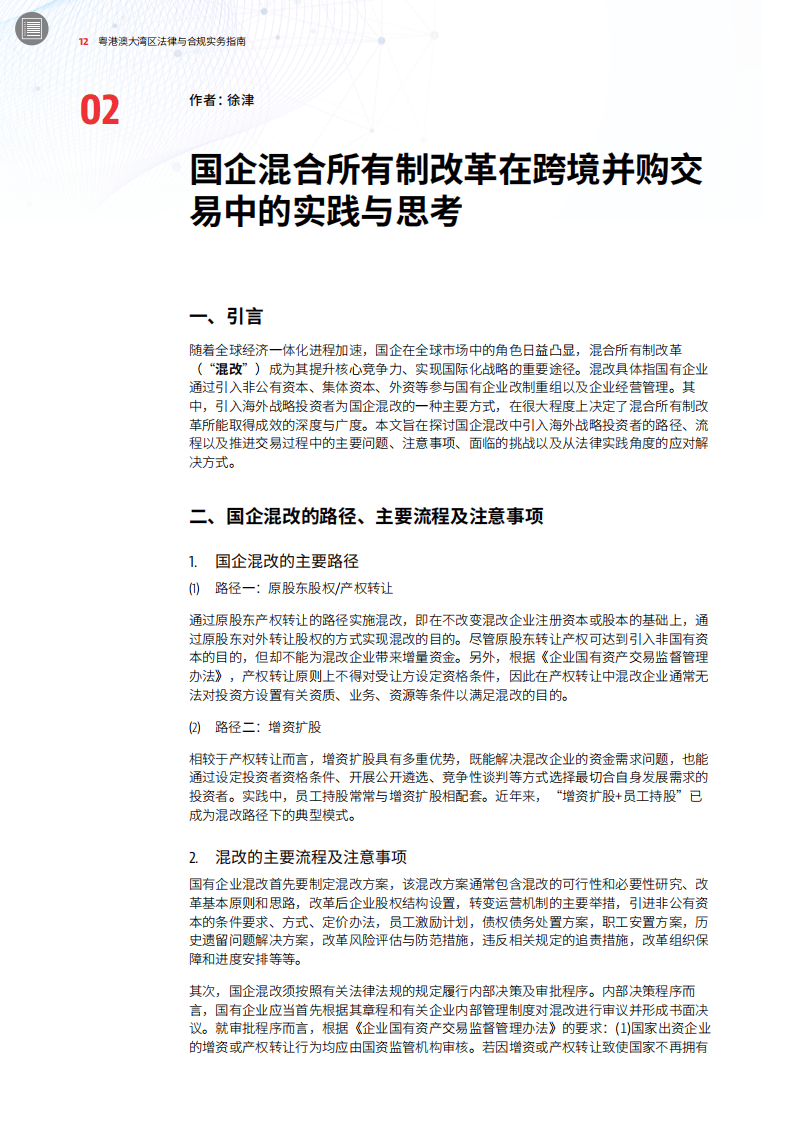 12 粤港澳大湾区法律与合规实务指南

02

作者：徐津

国企混合所有制改革在跨境并购交易中的实践与思考

一、引言

随着全球经济一体化进程加速，国企在全球市场中的角色日益凸显，混合所有制改革（“混改”）成为其提升核心竞争力、实现国际化战略的重要途径。混改具体指国有企业通过引入非公有资本、集体资本、外资等参与国有企业改制重组以及企业经营管理。其中，引入海外战略投资者为国企混改的一种主要方式，在很大程度上决定了混合所有制改革所能取得成效的深度与广度。本文旨在探讨国企混改中引入海外战略投资者的路径、流程以及推进交易过程中的主要问题、注意事项、面临的挑战以及从法律实践角度的应对解决方式。

二、国企混改的路径、主要流程及注意事项

1. 国企混改的主要路径

(1) 路径一：原股东股权/产权转让

通过原股东产权转让的路径实施混改，即在不改变混改企业注册资本或股本的基础上，通过原股东对外转让股权的方式实现混改的目的。尽管原股东转让产权可达到引入非国有资本的目的，但却不能为混改企业带来增量资金。另外，根据《企业国有资产交易监督管理办法》，产权转让原则上不得对受让方设定资格条件，因此在产权转让中混改企业通常无法对投资方设置有关资质、业务、资源等条件以满足混改的目的。

(2) 路径二：增资扩股

相较于产权转让而言，增资扩股具有多重优势，既能解决混改企业的资金需求问题，也能通过设定投资者资格条件、开展公开遴选、竞争性谈判等方式选择最切合自身发展需求的投资者。实践中，员工持股常常与增资扩股相配套。近年来，“增资扩股+员工持股”已成为混改路径下的典型模式。

2. 混改的主要流程及注意事项

国有企业混改首先要制定混改方案，该混改方案通常包含混改的可行性和必要性研究、改革基本原则和思路，改革后企业股权结构设置，转变运营机制的主要举措，引进非公有资本的条件要求、方式、定价办法，员工激励计划，债权债务处置方案，职工安置方案，历史遗留问题解决方案，改革风险评估与防范措施，违反相关规定的追责措施，改革组织保障和进度安排等等。

其次，国企混改须按照有关法律法规的规定履行内部决策及审批程序。内部决策程序而言，国有企业应当首先根据其章程和有关企业内部管理制度对混改进行审议并形成书面决议。就审批程序而言，根据《企业国有资产交易监督管理办法》的要求：(1)国家出资企业的增资或产权转让行为均应由国资监管机构审核。若因增资或产权转让致使国家不再拥有